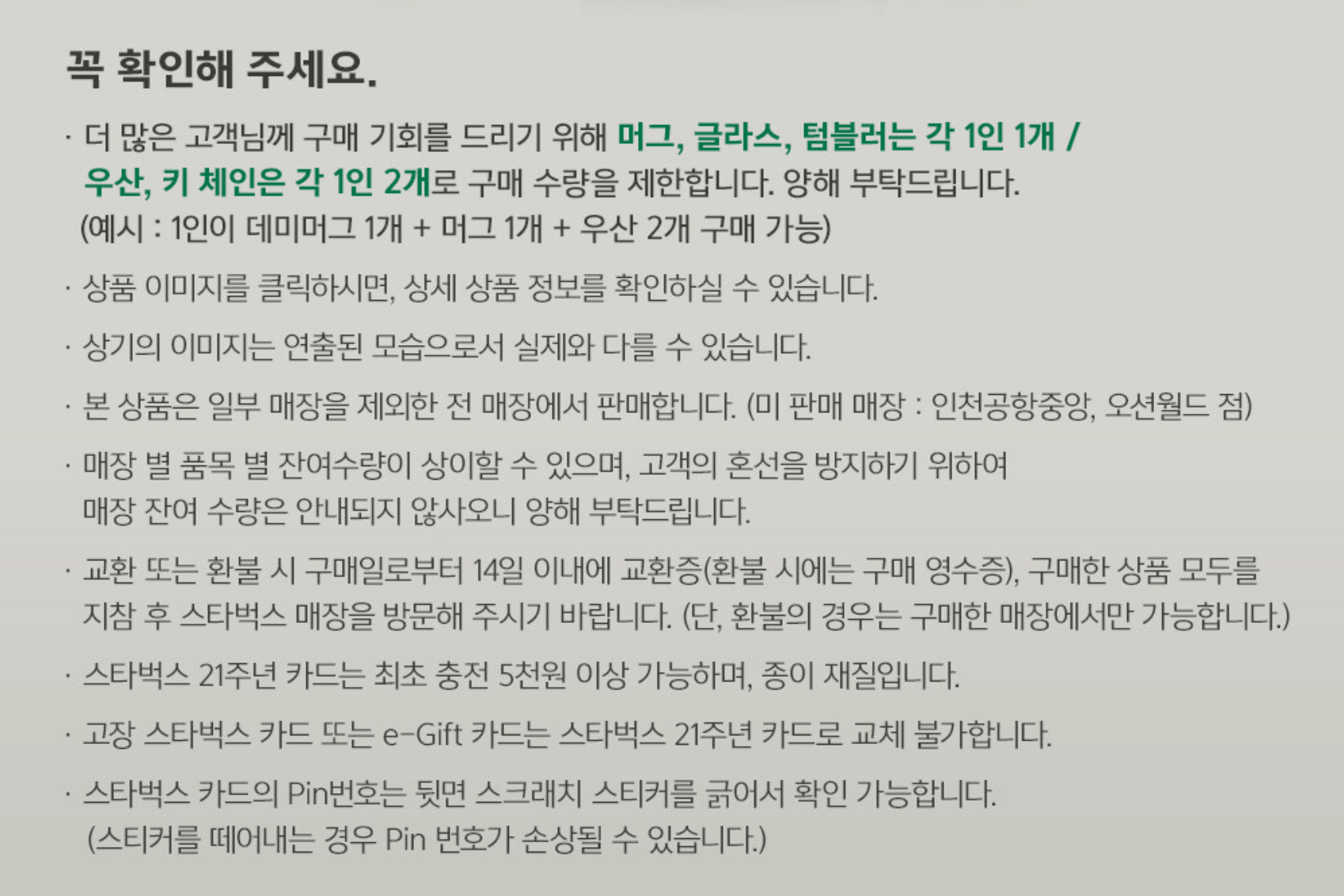 꼭 확인해 주세요.

· 더 많은 고객님께 구매 기회를 드리기 위해 머그, 글라스, 텀블러는 각 1인 1개 / 우산, 키 체인은 각 1인 2개로 구매 수량을 제한합니다. 양해 부탁드립니다. (예시 : 1인이 데미머그 1개 + 머그 1개 + 우산 2개 구매 가능)

· 상품 이미지를 클릭하시면, 상세 상품 정보를 확인하실 수 있습니다.

· 상기의 이미지는 연출된 모습으로서 실제와 다를 수 있습니다.

· 본 상품은 일부 매장을 제외한 전 매장에서 판매합니다. (미 판매 매장 : 인천공항중앙, 오션월드 점)

· 매장 별 품목 별 잔여수량이 상이할 수 있으며, 고객의 혼선을 방지하기 위하여 매장 잔여 수량은 안내되지 않사오니 양해 부탁드립니다.

· 교환 또는 환불 시 구매일로부터 14일 이내에 교환증(환불 시에는 구매 영수증), 구매한 상품 모두를 지참 후 스타벅스 매장을 방문해 주시기 바랍니다. (단, 환불의 경우는 구매한 매장에서만 가능합니다.)

· 스타벅스 21주년 카드는 최초 충전 5천원 이상 가능하며, 종이 재질입니다.

· 고장 스타벅스 카드 또는 e-Gift 카드는 스타벅스 21주년 카드로 교체 불가합니다.

· 스타벅스 카드의 Pin번호는 뒷면 스크래치 스티커를 긁어서 확인 가능합니다. (스티커를 떼어내는 경우 Pin 번호가 손상될 수 있습니다.)